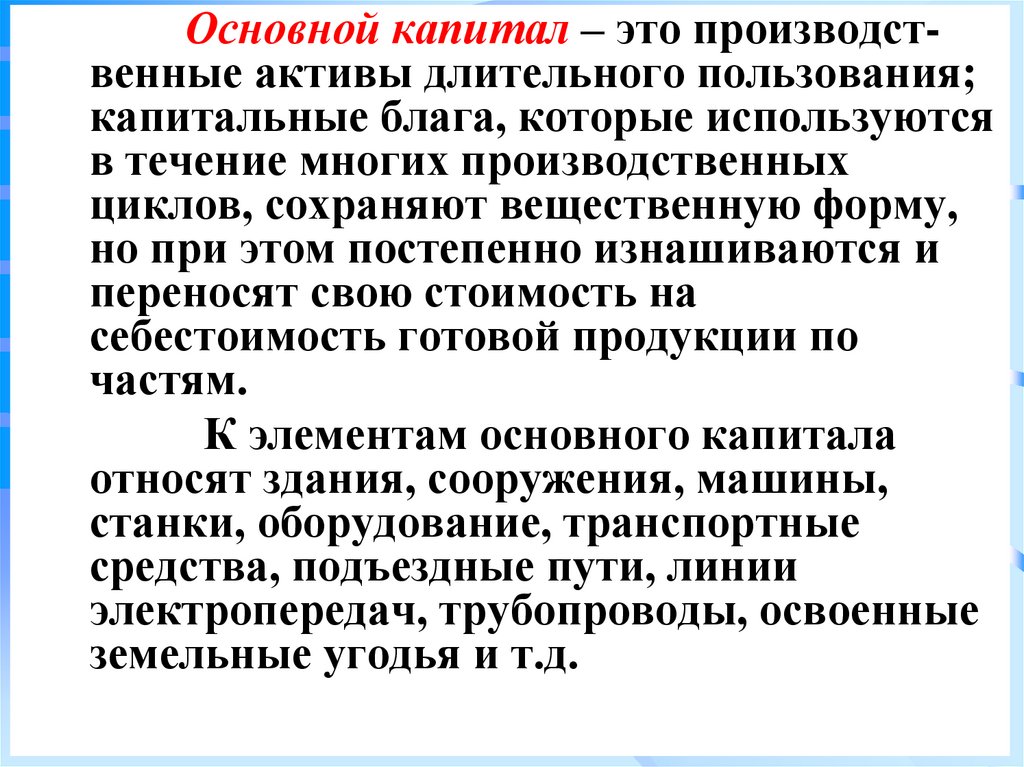 Основной капитал – это производственные активы длительного пользования; капитальные блага, которые используются в течение многих производственных циклов, сохраняют вещественную форму, но при этом постепенно изнашиваются и переносят свою стоимость на себестоимость готовой продукции по частям.

К элементам основного капитала относят здания, сооружения, машины, станки, оборудование, транспортные средства, подъездные пути, линии электропередач, трубопроводы, освоенные земельные угодья и т.д.